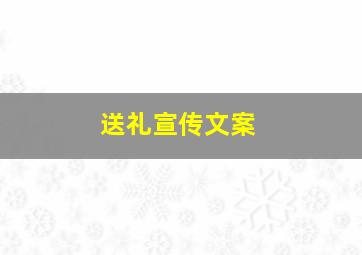 送礼宣传文案